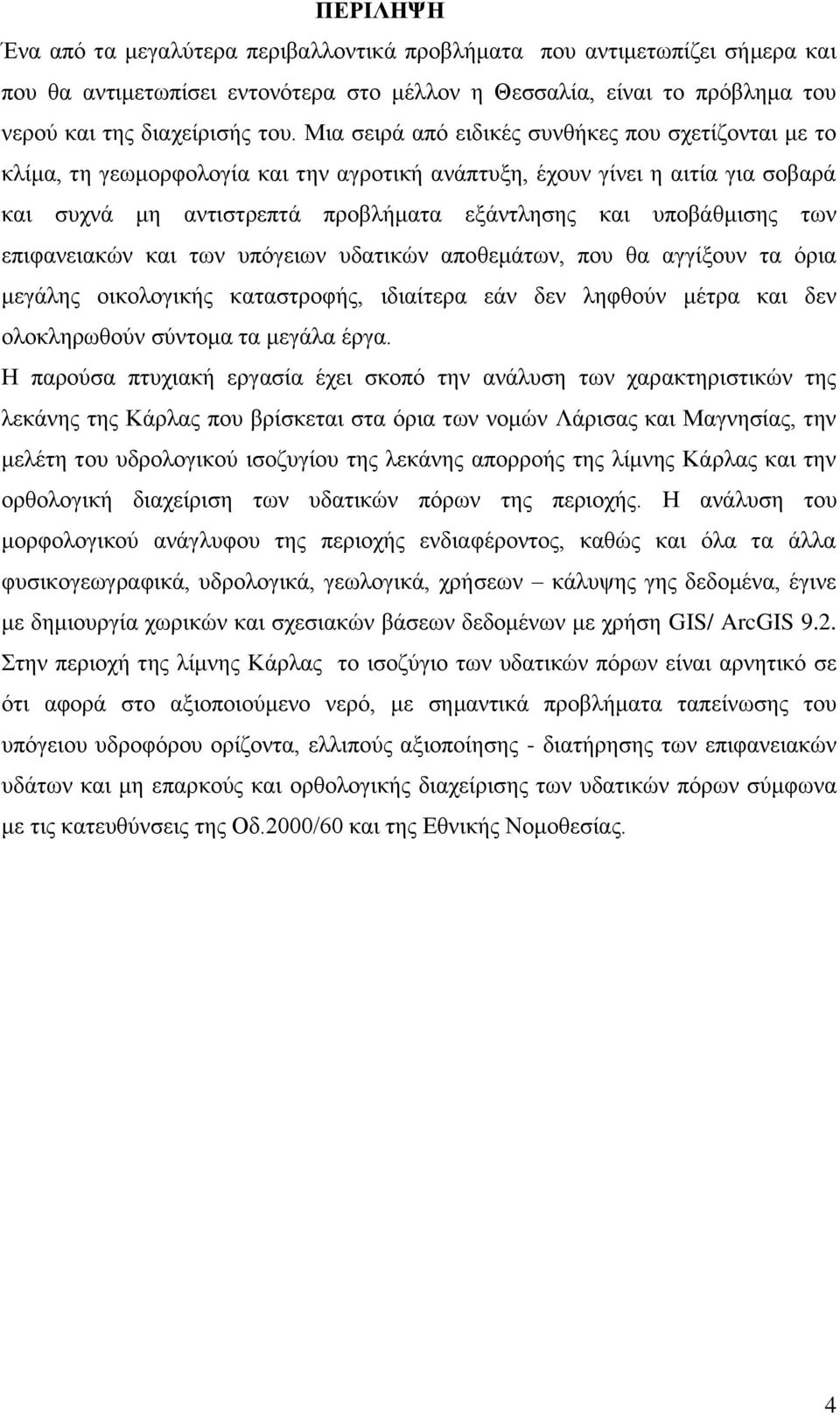 ΠΕΡΙΛΗΨΗ

Ένα από τα μεγαλύτερα περιβαλλοντικά προβλήματα που αντιμετωπίζει σήμερα και που θα αντιμετωπίσει εντονότερα στο μέλλον η Θεσσαλία, είναι το πρόβλημα του νερού και της διαχείρισής του. Μια σειρά από ειδικές συνθήκες που σχετίζονται με το κλίμα, τη γεωμορφολογία και την αγροτική ανάπτυξη, έχουν γίνει η αιτία για σοβαρά και συχνά μη αντιστρεπτά προβλήματα εξάντλησης και υποβάθμισης των επιφανειακών και των υπόγειων υδατικών αποθεμάτων, που θα αγγίξουν τα όρια μεγάλης οικολογικής καταστροφής, ιδιαίτερα εάν δεν ληφθούν μέτρα και δεν ολοκληρωθούν σύντομα τα μεγάλα έργα.

Η παρούσα πτυχιακή εργασία έχει σκοπό την ανάλυση των χαρακτηριστικών της λεκάνης της Κάρλας που βρίσκεται στα όρια των νομών Λάρισας και Μαγνησίας, την μελέτη του υδρολογικού ισοζυγίου της λεκάνης απορροής της λίμνης Κάρλας και την ορθολογική διαχείριση των υδατικών πόρων της περιοχής. Η ανάλυση του μορφολογικού ανάγλυφου της περιοχής ενδιαφέροντος, καθώς και όλα τα άλλα φυσικογεωγραφικά, υδρολογικά, γεωλογικά, χρήσεων – κάλυψης γης δεδομένα, έγινε με δημιουργία χωρικών και σχεσιακών βάσεων δεδομένων με χρήση GIS/ ArcGIS 9.2. Στην περιοχή της λίμνης Κάρλας το ισοζύγιο των υδατικών πόρων είναι αρνητικό σε ότι αφορά στο αξιοποιούμενο νερό, με σημαντικά προβλήματα ταπείνωσης του υπόγειου υδροφόρου ορίζοντα, ελλιπούς αξιοποίησης - διατήρησης των επιφανειακών υδάτων και μη επαρκούς και ορθολογικής διαχείρισης των υδατικών πόρων σύμφωνα με τις κατευθύνσεις της Οδ.2000/60 και της Εθνικής Νομοθεσίας.

4